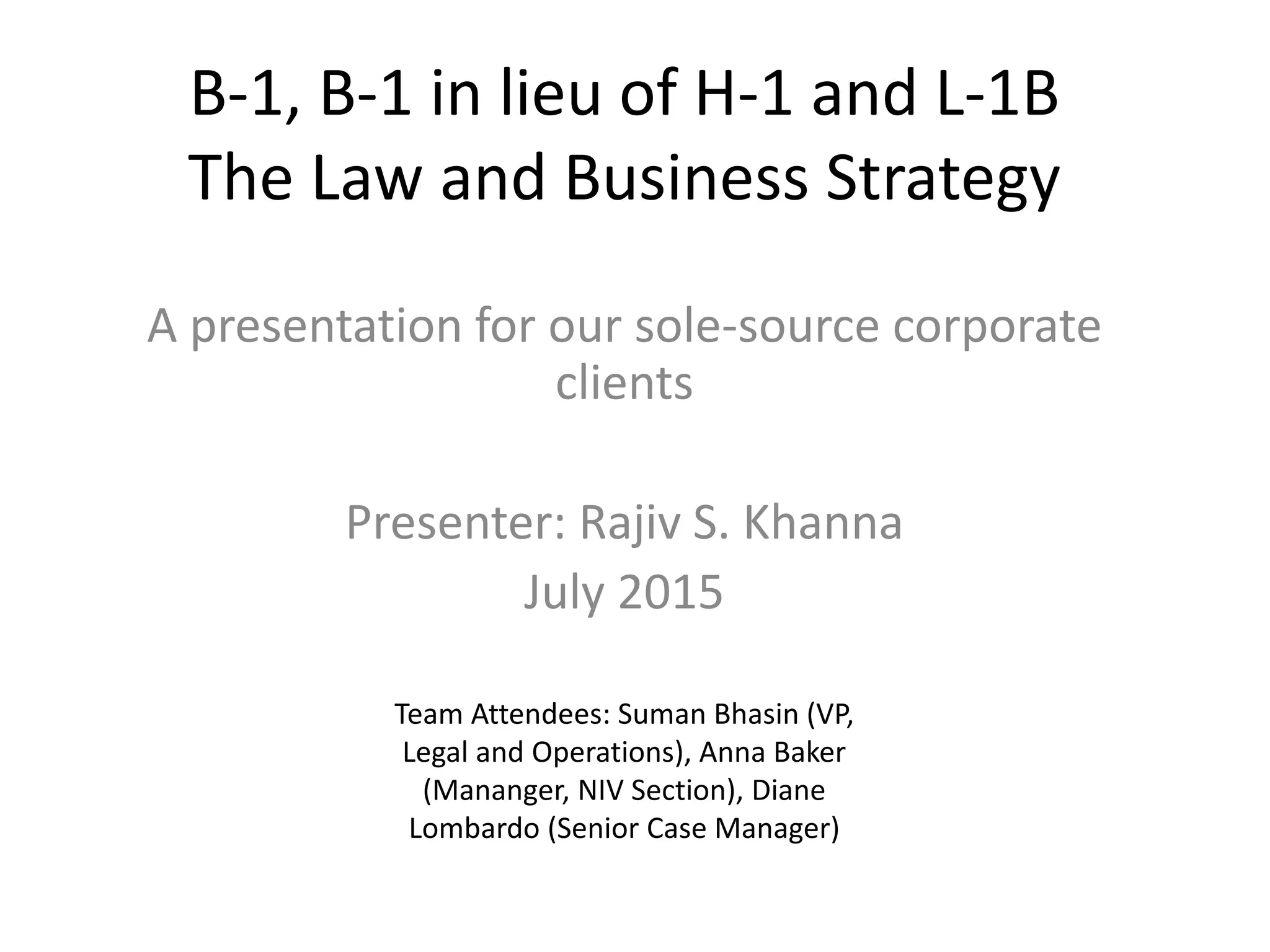 B-1, B-1 in lieu of H-1 and L-1B
The Law and Business Strategy

A presentation for our sole-source corporate clients

Presenter: Rajiv S. Khanna
July 2015

Team Attendees: Suman Bhasin (VP, Legal and Operations), Anna Baker (Mananger, NIV Section), Diane Lombardo (Senior Case Manager)